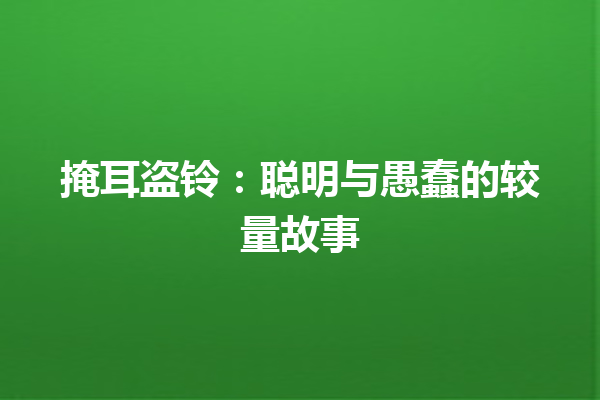 掩耳盗铃：聪明与愚蠢的较量故事